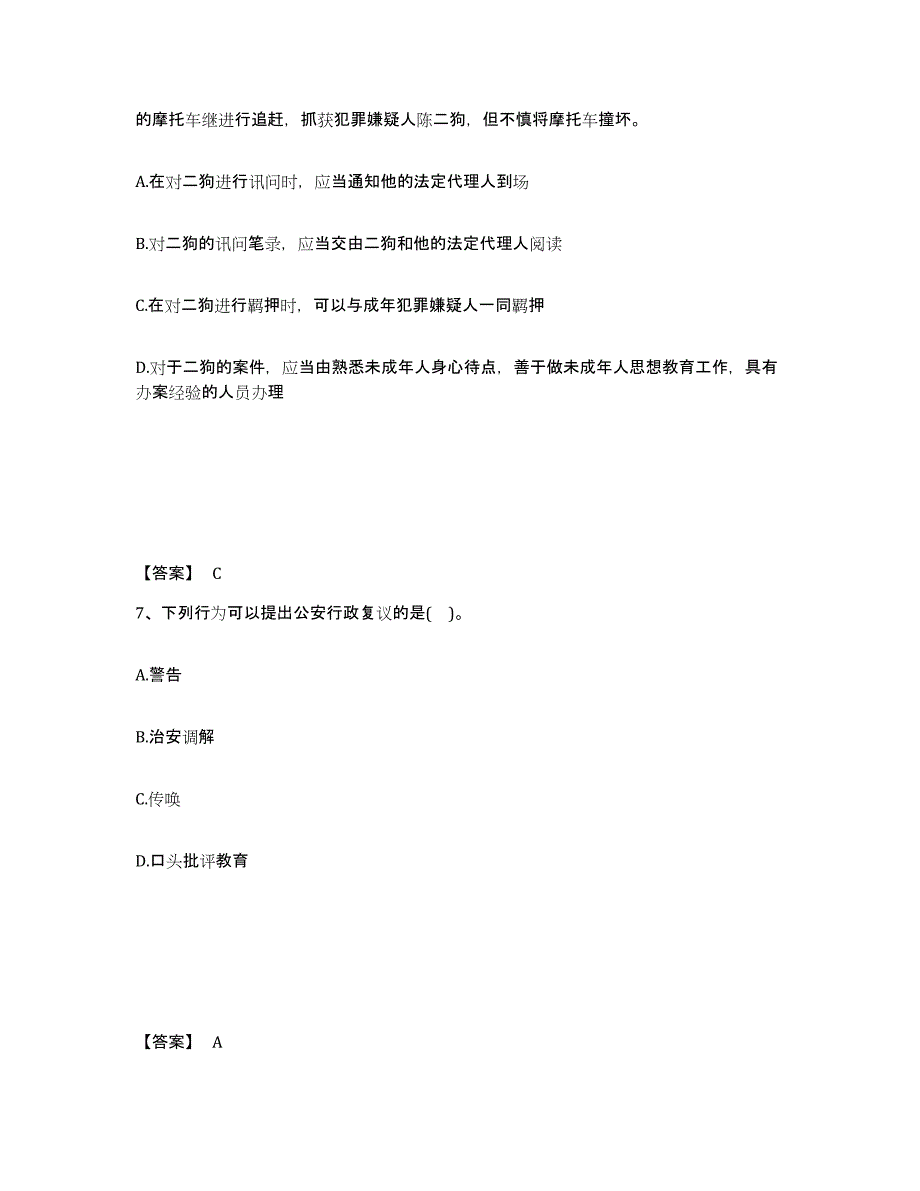 的摩托车继进行追赶，抓获犯罪嫌疑人陈二狗，但不慎将摩托车撞坏。

A.在对二狗进行讯问时，应当通知他的法定代理人到场

B.对二狗的讯问笔录，应当交由二狗和他的法定代理人阅读

C.在对二狗进行羁押时，可以与成年犯罪嫌疑人一同羁押

D.对于二狗的案件，应当由熟悉未成年人身心待点，善于做未成年人思想教育工作，具有办案经验的人员办理

【答案】 C

7、下列行为可以提出公安行政复议的是( )。

A.警告

B.治安调解

C.传唤

D.口头批评教育

【答案】 A